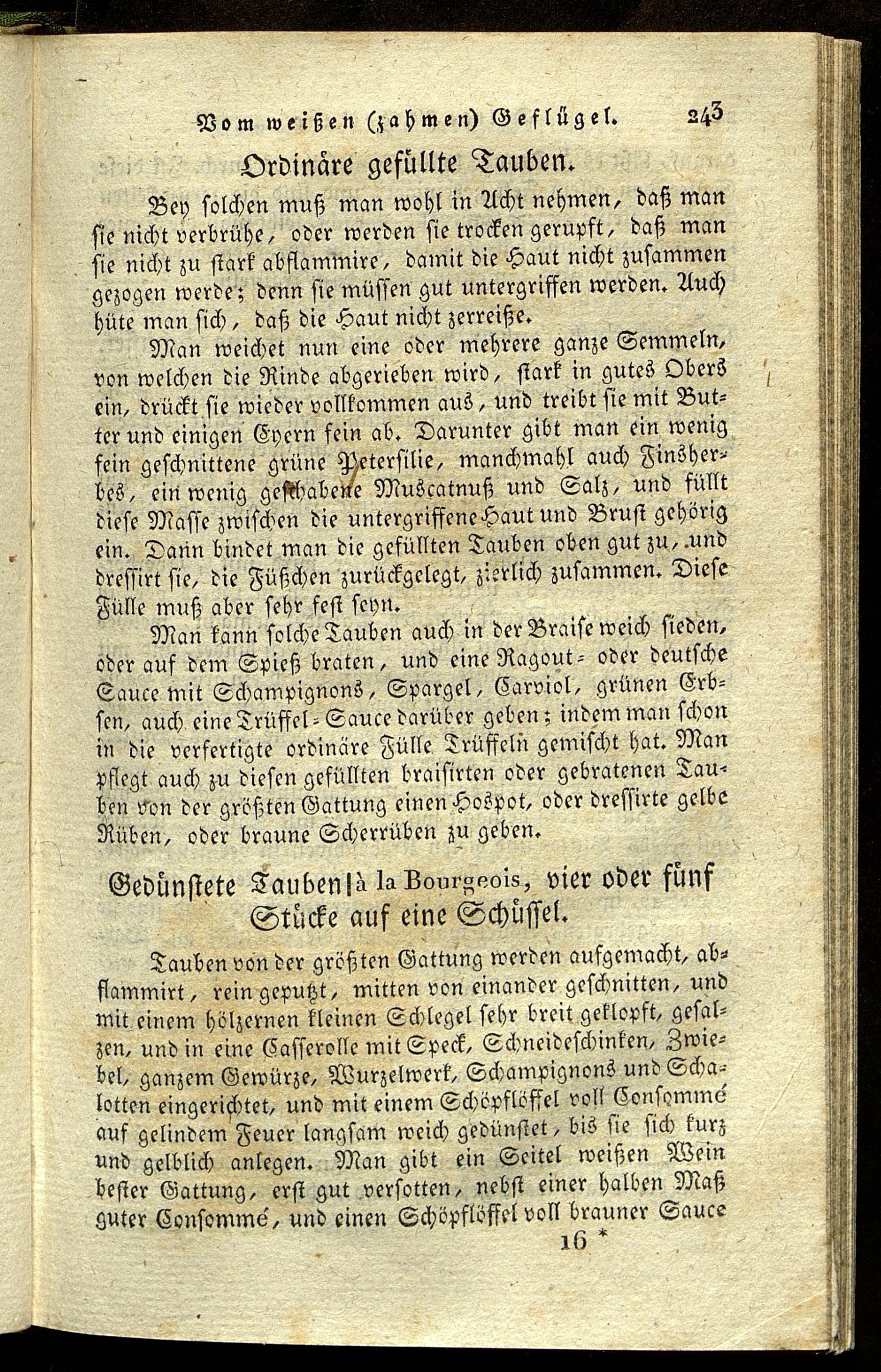 Vom weißen (zahmen) Geflügel. 243

Ordinäre gefüllte Tauben.

Bey solchen muß man wohl in Acht nehmen, daß man sie nicht verbrühe, oder werden sie trocken gerupft, daß man sie nicht zu stark abflammire, damit die Haut nicht zusammen gezogen werde; denn sie müssen gut untergriffen werden. Auch hüte man sich, daß die Haut nicht zerreiße.

Man weichet nun eine oder mehrere ganze Semmeln, von welchen die Rinde abgerieben wird, stark in gutes Obers ein, drückt sie wieder vollkommen aus, und treibt sie mit Butter und einigen Eyern fein ab. Darunter gibt man ein wenig fein geschnittene grüne Petersilie, manchmahl auch Finsherbes, ein wenig geschabene Muscatnuß und Salz, und füllt diese Masse zwischen die untergriffene Haut und Brust gehörig ein. Dann bindet man die gefüllten Tauben oben gut zu, und dressirt sie, die Füßchen zurückgelegt, zierlich zusammen. Diese Fülle muß aber sehr fest seyn.

Man kann solche Tauben auch in der Braise weich sieden, oder auf dem Spieß braten, und eine Ragout- oder deutsche Sauce mit Schampignons, Spargel, Carviol, grünen Erbsen, auch eine Trüffel-Sauce darüber geben; indem man schon in die verfertigte ordinäre Fülle Trüffeln gemischt hat. Man pflegt auch zu diesen gefüllten braisirten oder gebratenen Tauben von der größten Gattung einen Hospot, oder dressirte gelbe Rüben, oder braune Scherrüben zu geben.

Gedünstete Tauben à la Bourgeois, vier oder fünf Stücke auf eine Schüssel.

Tauben von der größten Gattung werden aufgemacht, abflammirt, rein geputzt, mitten von einander geschnitten, und mit einem hölzernen kleinen Schlegel sehr breit geklopft, gesalzen, und in eine Casserolle mit Speck, Schneideschinken, Zwiebel, ganzem Gewürze, Wurzelwerk, Schampignons und Schalotten eingerichtet, und mit einem Schöpflöffel voll Consommé auf gelindem Feuer langsam weich gedünstet, bis sie sich kurz und gelblich anlegen. Man gibt ein Seitel weißen Wein bester Gattung, erst gut versotten, nebst einer halben Maß guter Consommé, und einen Schöpflöffel voll brauner Sauce

16 *